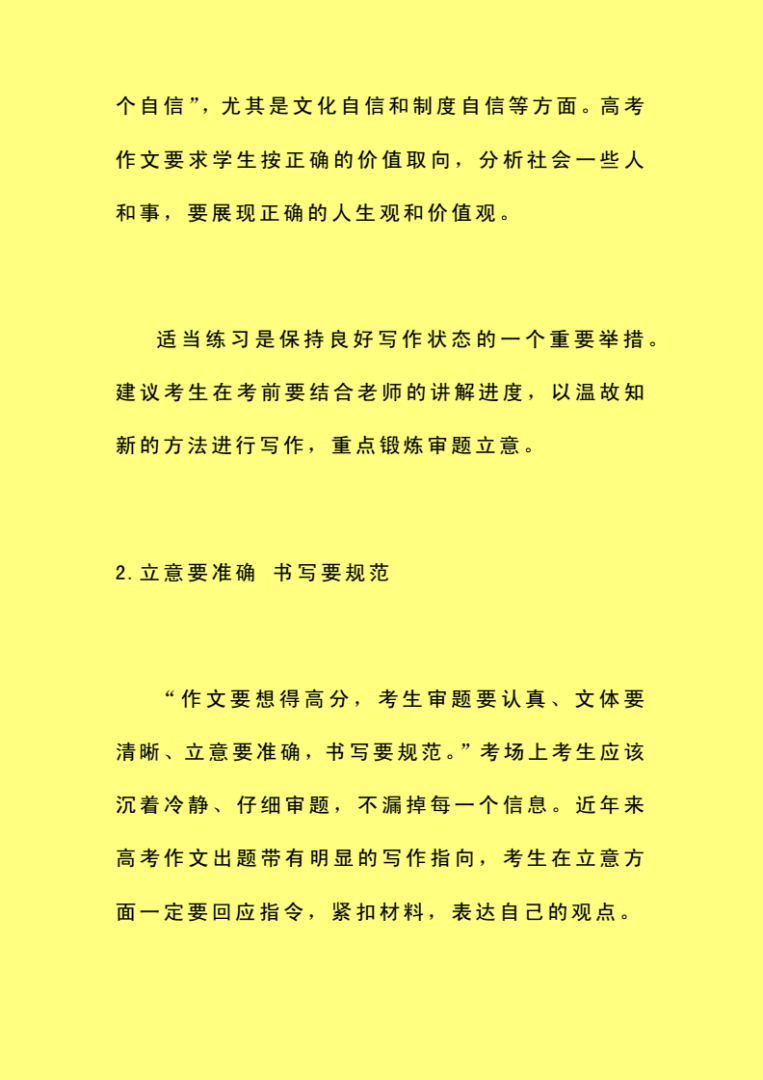 个自信”，尤其是文化自信和制度自信等方面。高考作文要求学生按正确的价值取向，分析社会一些人和事，要展现正确的人生观和价值观。

适当练习是保持良好写作状态的一个重要举措。建议考生在考前要结合老师的讲解进度，以温故知新的方法进行写作，重点锻炼审题立意。

2.立意要准确 书写要规范

“作文要想得高分，考生审题要认真、文体要清晰、立意要准确，书写要规范。”考场上考生应该沉着冷静、仔细审题，不漏掉每一个信息。近年来高考作文出题带有明显的写作指向，考生在立意方面一定要回应指令，紧扣材料，表达自己的观点。